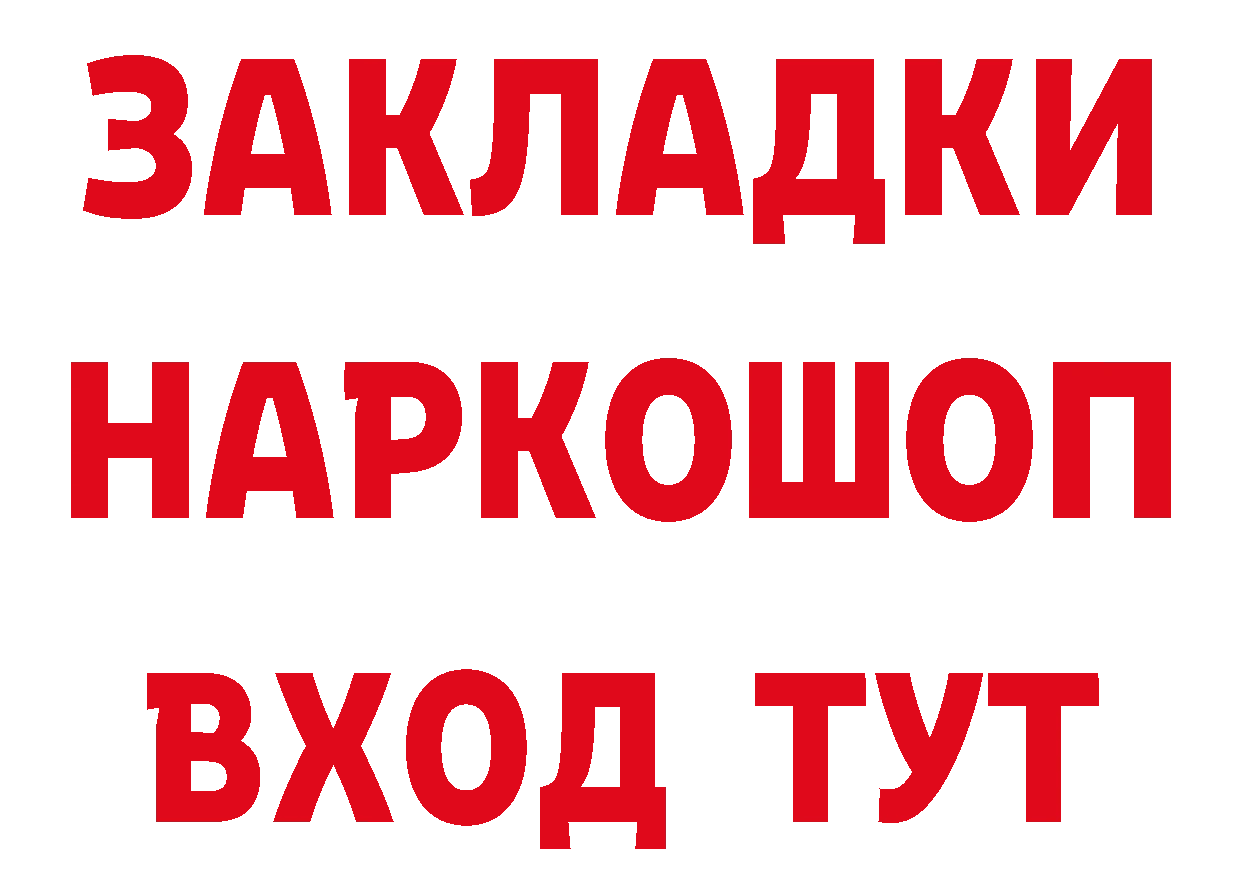 ЗАКЛАДКИ НАРКОШОП ВХОД ТУТ